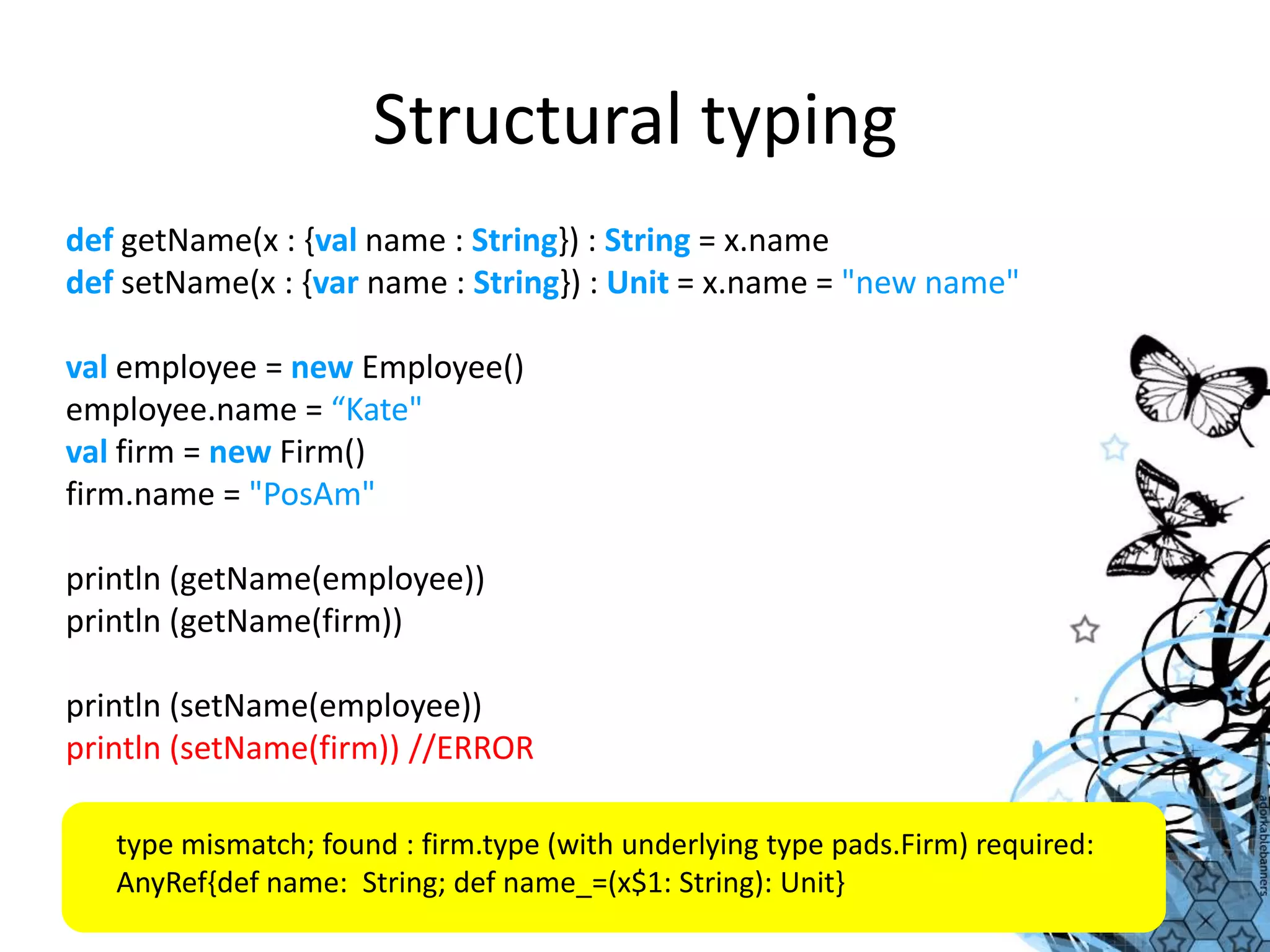 Structural typing

def getName(x : {val name : String}) : String = x.name
def setName(x : {var name : String}) : Unit = x.name = "new name"

val employee = new Employee()
employee.name = “Kate"
val firm = new Firm()
firm.name = "PosAm"

println (getName(employee))
println (getName(firm))

println (setName(employee))
println (setName(firm)) //ERROR

type mismatch; found : firm.type (with underlying type pads.Firm) required: AnyRef{def name: String; def name_=(x$1: String): Unit}

adorkablebanners